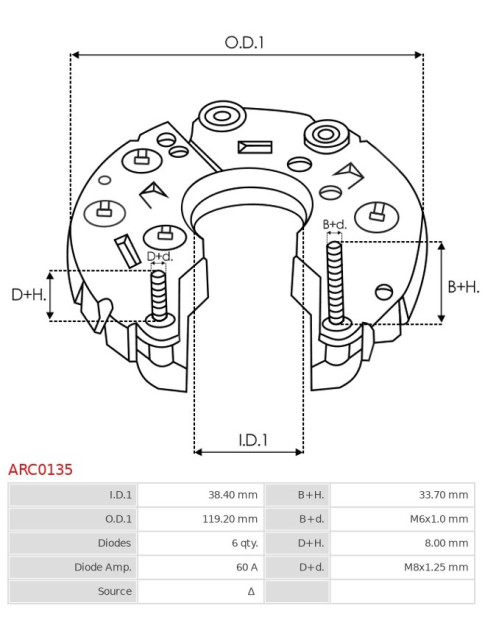 O.D.1

B+d.

D+d.

D+H.

B+H.

I.D.1

ARC0135

| I.D.1 | 38.40 mm | B+H. | 33.70 mm |
|---|---|---|---|
| O.D.1 | 119.20 mm | B+d. | M6x1.0 mm |
| Diodes | 6 qty. | D+H. | 8.00 mm |
| Diode Amp. | 60 A | D+d. | M8x1.25 mm |
| Source | Δ | | |